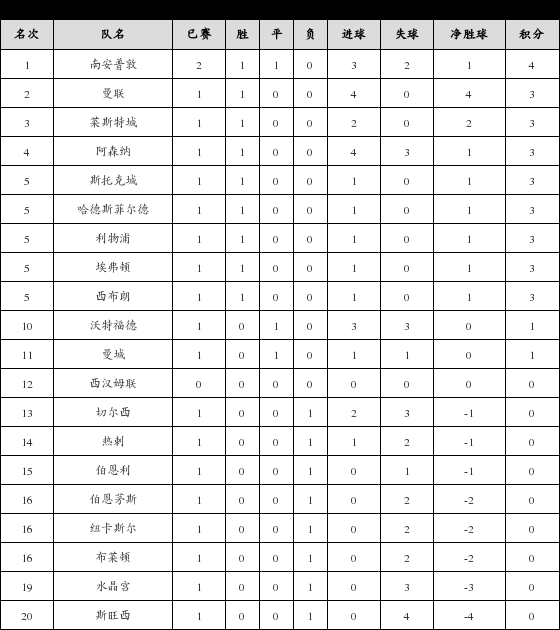 | 名次 | 队名 | 已赛 | 胜 | 平 | 负 | 进球 | 失球 | 净胜球 | 积分 |
|---|---|---|---|---|---|---|---|---|---|
| 1 | 南安普敦 | 2 | 1 | 1 | 0 | 3 | 2 | 1 | 4 |
| 2 | 曼联 | 1 | 1 | 0 | 0 | 4 | 0 | 4 | 3 |
| 3 | 莱斯特城 | 1 | 1 | 0 | 0 | 2 | 0 | 2 | 3 |
| 4 | 阿森纳 | 1 | 1 | 0 | 0 | 4 | 3 | 1 | 3 |
| 5 | 斯托克城 | 1 | 1 | 0 | 0 | 1 | 0 | 1 | 3 |
| 5 | 哈德斯菲尔德 | 1 | 1 | 0 | 0 | 1 | 0 | 1 | 3 |
| 5 | 利物浦 | 1 | 1 | 0 | 0 | 1 | 0 | 1 | 3 |
| 5 | 埃弗顿 | 1 | 1 | 0 | 0 | 1 | 0 | 1 | 3 |
| 5 | 西布朗 | 1 | 1 | 0 | 0 | 1 | 0 | 1 | 3 |
| 10 | 沃特福德 | 1 | 0 | 1 | 0 | 3 | 3 | 0 | 1 |
| 11 | 曼城 | 1 | 0 | 1 | 0 | 1 | 1 | 0 | 1 |
| 12 | 西汉姆联 | 0 | 0 | 0 | 0 | 0 | 0 | 0 | 0 |
| 13 | 切尔西 | 1 | 0 | 0 | 1 | 2 | 3 | -1 | 0 |
| 14 | 热刺 | 1 | 0 | 0 | 1 | 1 | 2 | -1 | 0 |
| 15 | 伯恩利 | 1 | 0 | 0 | 1 | 0 | 1 | -1 | 0 |
| 16 | 伯恩茅斯 | 1 | 0 | 0 | 1 | 0 | 2 | -2 | 0 |
| 16 | 纽卡斯尔 | 1 | 0 | 0 | 1 | 0 | 2 | -2 | 0 |
| 16 | 布莱顿 | 1 | 0 | 0 | 1 | 0 | 2 | -2 | 0 |
| 19 | 水晶宫 | 1 | 0 | 0 | 1 | 0 | 3 | -3 | 0 |
| 20 | 斯旺西 | 1 | 0 | 0 | 1 | 0 | 4 | -4 | 0 |